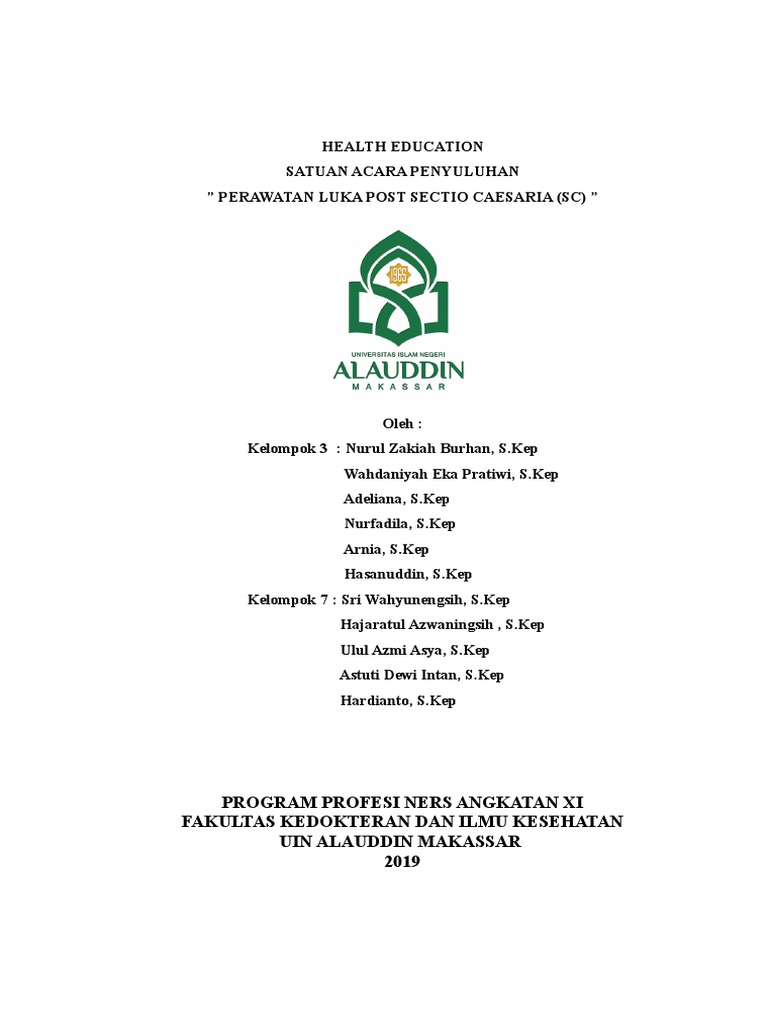 HEALTH EDUCATION
SATUAN ACARA PENYULUHAN
" PERAWATAN LUKA POST SECTIO CAESARIA (SC) "

1965

UNIVERSITAS ISLAM NEGERI
ALAUDDIN
MAKASSAR

Oleh :
Kelompok 3 : Nurul Zakiah Burhan, S.Kep
Wahdaniyah Eka Pratiwi, S.Kep
Adeliana, S.Kep
Nurfadila, S.Kep
Arnia, S.Kep
Hasanuddin, S.Kep
Kelompok 7 : Sri Wahyunengsih, S.Kep
Hajaratul Azwaningsih , S.Kep
Ulul Azmi Asya, S.Kep
Astuti Dewi Intan, S.Kep
Hardianto, S.Kep

PROGRAM PROFESI NERS ANGKATAN XI
FAKULTAS KEDOKTERAN DAN ILMU KESEHATAN
UIN ALAUDDIN MAKASSAR
2019